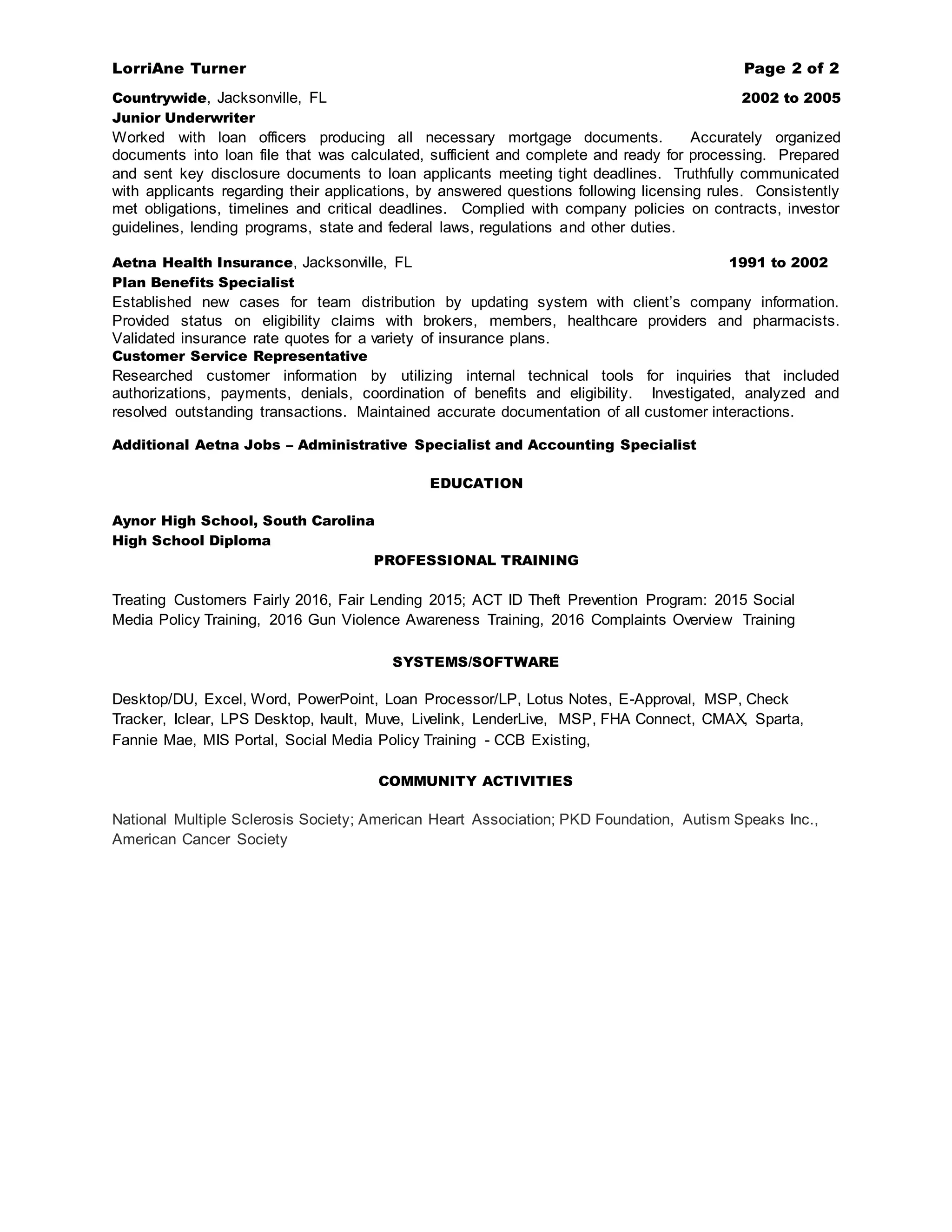 LorriAne Turner Page 2 of 2

Countrywide, Jacksonville, FL 2002 to 2005
Junior Underwriter
Worked with loan officers producing all necessary mortgage documents. Accurately organized documents into loan file that was calculated, sufficient and complete and ready for processing. Prepared and sent key disclosure documents to loan applicants meeting tight deadlines. Truthfully communicated with applicants regarding their applications, by answered questions following licensing rules. Consistently met obligations, timelines and critical deadlines. Complied with company policies on contracts, investor guidelines, lending programs, state and federal laws, regulations and other duties.

Aetna Health Insurance, Jacksonville, FL 1991 to 2002
Plan Benefits Specialist
Established new cases for team distribution by updating system with client's company information. Provided status on eligibility claims with brokers, members, healthcare providers and pharmacists. Validated insurance rate quotes for a variety of insurance plans.
Customer Service Representative
Researched customer information by utilizing internal technical tools for inquiries that included authorizations, payments, denials, coordination of benefits and eligibility. Investigated, analyzed and resolved outstanding transactions. Maintained accurate documentation of all customer interactions.

Additional Aetna Jobs – Administrative Specialist and Accounting Specialist

EDUCATION

Aynor High School, South Carolina
High School Diploma

PROFESSIONAL TRAINING

Treating Customers Fairly 2016, Fair Lending 2015; ACT ID Theft Prevention Program: 2015 Social Media Policy Training, 2016 Gun Violence Awareness Training, 2016 Complaints Overview Training

SYSTEMS/SOFTWARE

Desktop/DU, Excel, Word, PowerPoint, Loan Processor/LP, Lotus Notes, E-Approval, MSP, Check Tracker, Iclear, LPS Desktop, Ivault, Muve, Livelink, LenderLive, MSP, FHA Connect, CMAX, Sparta, Fannie Mae, MIS Portal, Social Media Policy Training - CCB Existing,

COMMUNITY ACTIVITIES

National Multiple Sclerosis Society; American Heart Association; PKD Foundation, Autism Speaks Inc., American Cancer Society